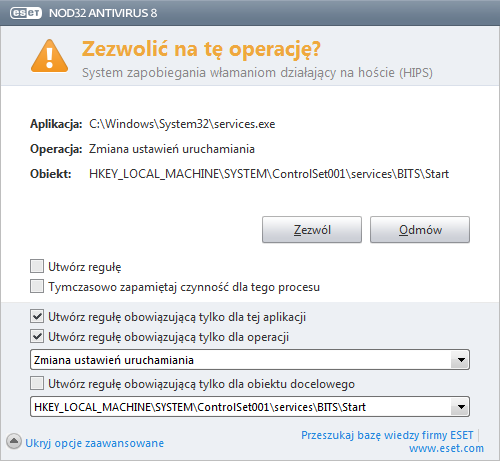 eset NOD32 ANTIVIRUS 8

Zezwolić na tę operację?
System zapobiegania włamaniom działający na hoście (HIPS)

Aplikacja: C:\Windows\System32\services.exe
Operacja: Zmiana ustawień uruchamiania
Obiekt: HKEY_LOCAL_MACHINE\SYSTEM\ControlSet001\services\BITS\Start

Zezwól
Odmów

Utwórz regułę
Tymczasowo zapamiętaj czynność dla tego procesu

Utwórz regułę obowiązującą tylko dla tej aplikacji
Utwórz regułę obowiązującą tylko dla operacji
Zmiana ustawień uruchamiania
Utwórz regułę obowiązującą tylko dla obiektu docelowego
HKEY_LOCAL_MACHINE\SYSTEM\ControlSet001\services\BITS\Start

Ukryj opcje zaawansowane
Przeszukaj bazę wiedzy firmy ESET
www.eset.com